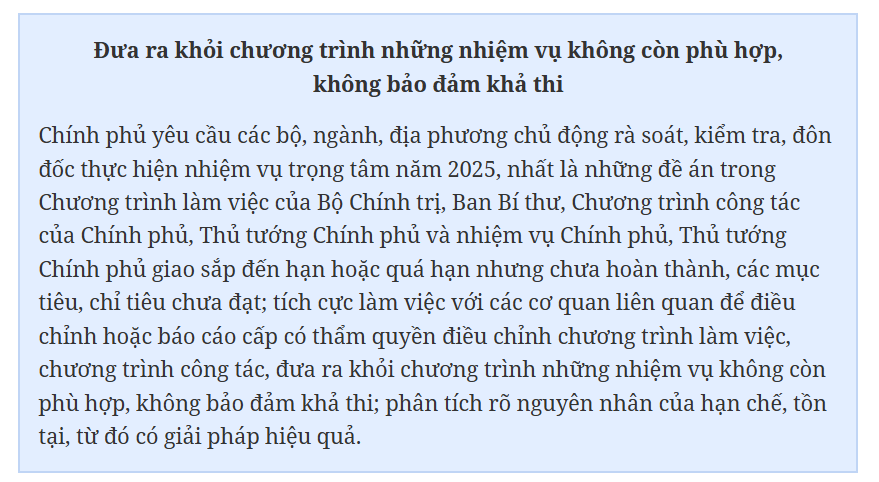 Đưa ra khỏi chương trình những nhiệm vụ không còn phù hợp, không bảo đảm khả thi

Chính phủ yêu cầu các bộ, ngành, địa phương chủ động rà soát, kiểm tra, đôn đốc thực hiện nhiệm vụ trọng tâm năm 2025, nhất là những đề án trong Chương trình làm việc của Bộ Chính trị, Ban Bí thư, Chương trình công tác của Chính phủ, Thủ tướng Chính phủ và nhiệm vụ Chính phủ, Thủ tướng Chính phủ giao sắp đến hạn hoặc quá hạn nhưng chưa hoàn thành, các mục tiêu, chỉ tiêu chưa đạt; tích cực làm việc với các cơ quan liên quan để điều chỉnh hoặc báo cáo cấp có thẩm quyền điều chỉnh chương trình làm việc, chương trình công tác, đưa ra khỏi chương trình những nhiệm vụ không còn phù hợp, không bảo đảm khả thi; phân tích rõ nguyên nhân của hạn chế, tồn tại, từ đó có giải pháp hiệu quả.